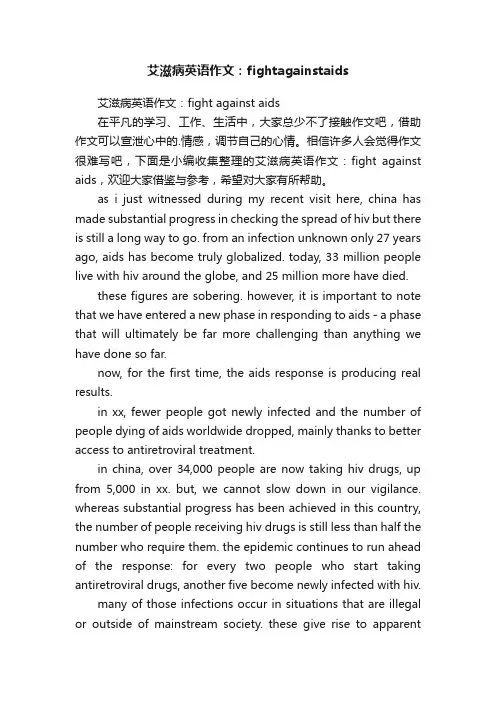 艾滋病英语作文：fightagainstaids

艾滋病英语作文：fight against aids

在平凡的学习、工作、生活中，大家总少不了接触作文吧，借助作文可以宣泄心中的.情感，调节自己的心情。相信许多人会觉得作文很难写吧，下面是小编收集整理的艾滋病英语作文：fight against aids，欢迎大家借鉴与参考，希望对大家有所帮助。

as i just witnessed during my recent visit here, china has made substantial progress in checking the spread of hiv but there is still a long way to go. from an infection unknown only 27 years ago, aids has become truly globalized. today, 33 million people live with hiv around the globe, and 25 million more have died.

these figures are sobering. however, it is important to note that we have entered a new phase in responding to aids - a phase that will ultimately be far more challenging than anything we have done so far.

now, for the first time, the aids response is producing real results.

in xx, fewer people got newly infected and the number of people dying of aids worldwide dropped, mainly thanks to better access to antiretroviral treatment.

in china, over 34,000 people are now taking hiv drugs, up from 5,000 in xx. but, we cannot slow down in our vigilance. whereas substantial progress has been achieved in this country, the number of people receiving hiv drugs is still less than half the number who require them. the epidemic continues to run ahead of the response: for every two people who start taking antiretroviral drugs, another five become newly infected with hiv.

many of those infections occur in situations that are illegal or outside of mainstream society. these give rise to apparent